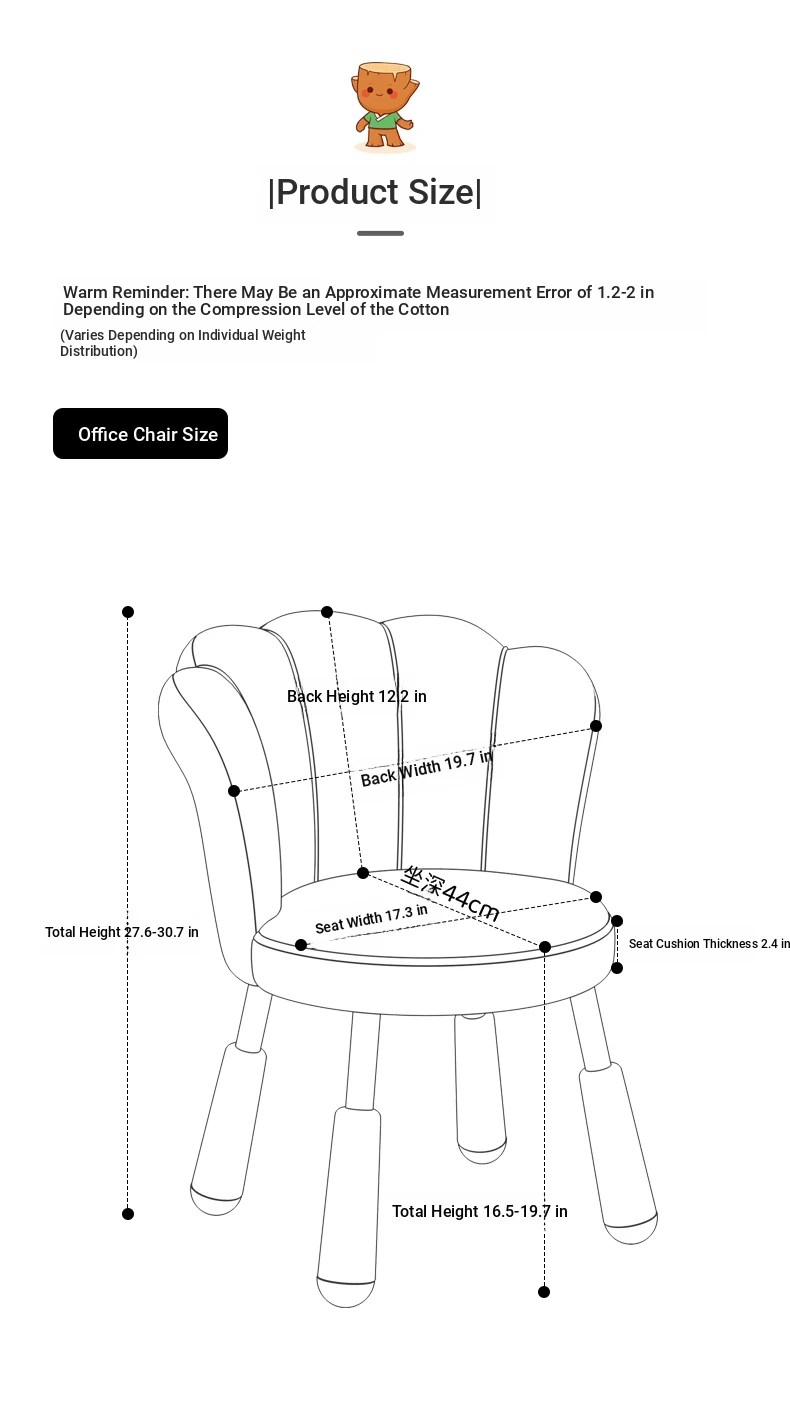 |Product Size|

Warm Reminder: There May Be an Approximate Measurement Error of 1.2-2 in Depending on the Compression Level of the Cotton

(Varies Depending on Individual Weight Distribution)

Office Chair Size

Back Height 12.2 in

Back Width 19.7 in

坐深44cm

Seat Width 17.3 in

Total Height 27.6-30.7 in

Seat Cushion Thickness 2.4 in

Total Height 16.5-19.7 in